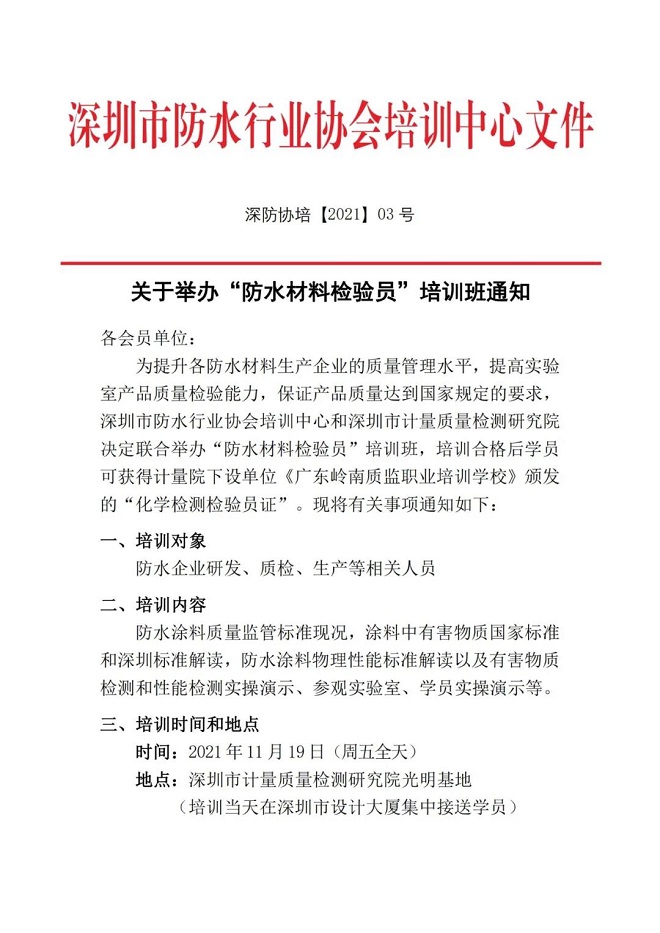 深圳市防水行业协会培训中心文件

深防协培【2021】03 号

关于举办“防水材料检验员”培训班通知

各会员单位：

为提升各防水材料生产企业的质量管理水平，提高实验室产品质量检验能力，保证产品质量达到国家规定的要求，深圳市防水行业协会培训中心和深圳市计量质量检测研究院决定联合举办“防水材料检验员”培训班，培训合格后学员可获得计量院下设单位《广东岭南质监职业培训学校》颁发的“化学检测检验员证”。现将有关事项通知如下：

一、培训对象

防水企业研发、质检、生产等相关人员

二、培训内容

防水涂料质量监管标准现况，涂料中有害物质国家标准和深圳标准解读，防水涂料物理性能标准解读以及有害物质检测和性能检测实操演示、参观实验室、学员实操演示等。

三、培训时间和地点

时间：2021 年 11 月 19 日（周五全天）

地点：深圳市计量质量检测研究院光明基地

（培训当天在深圳市设计大厦集中接送学员）